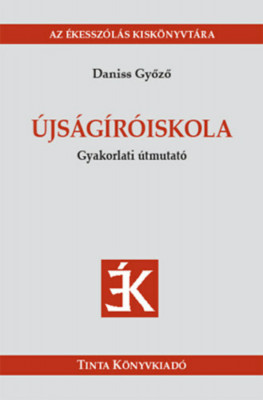 AZ ÉKESSZÓLÁS KISKÖNYVTÁRA

Daniss Győző

ÚJSÁGÍRÓISKOLA

Gyakorlati útmutató

ÉK

TINTA KÖNYVKIADÓ